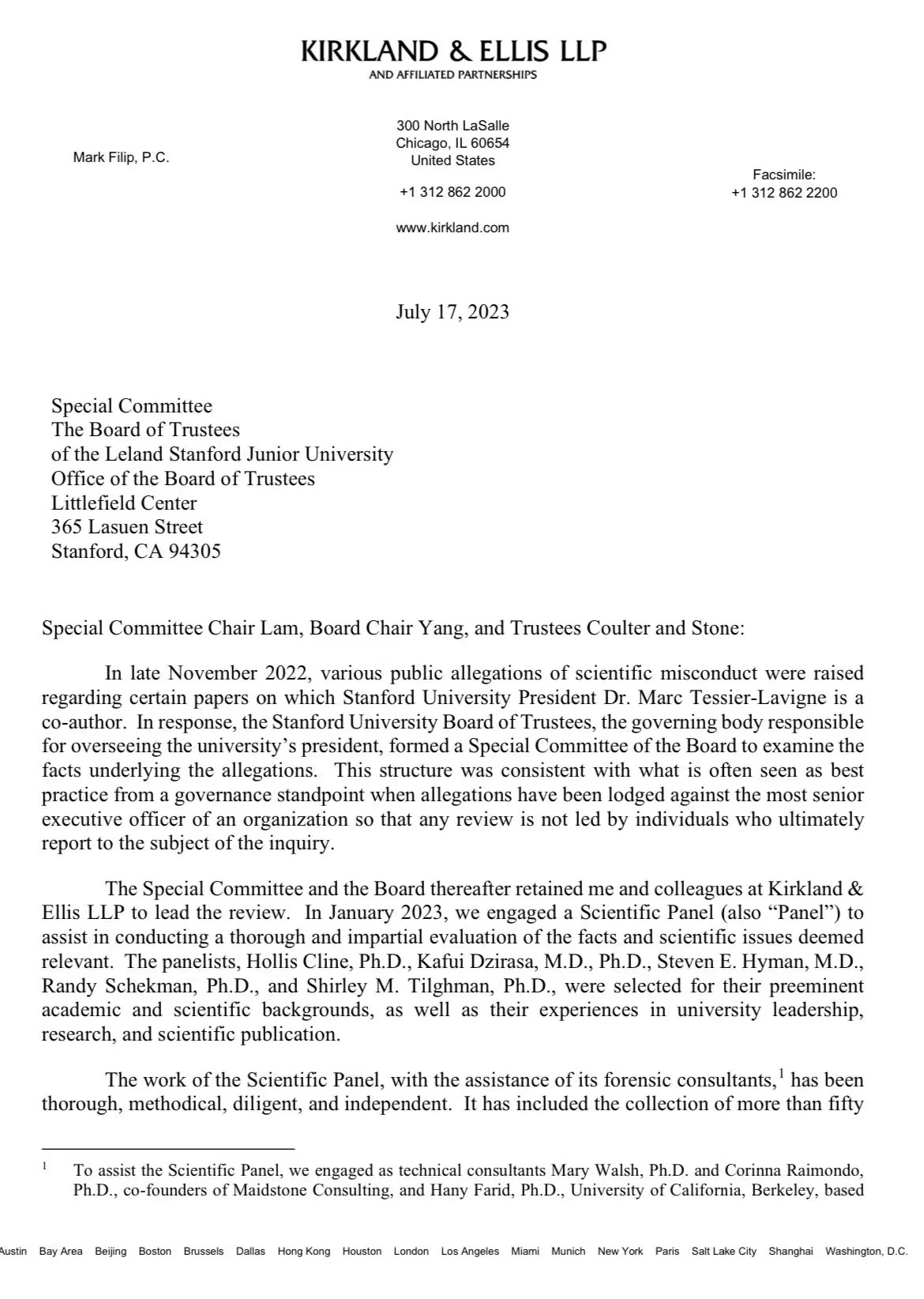 KIRKLAND & ELLIS LLP
AND AFFILIATED PARTNERSHIPS

Mark Filip, P.C.

300 North LaSalle
Chicago, IL 60654
United States

+1 312 862 2000

www.kirkland.com

Facsimile:
+1 312 862 2200

July 17, 2023

Special Committee
The Board of Trustees
of the Leland Stanford Junior University
Office of the Board of Trustees
Littlefield Center
365 Lasuen Street
Stanford, CA 94305

Special Committee Chair Lam, Board Chair Yang, and Trustees Coulter and Stone:

In late November 2022, various public allegations of scientific misconduct were raised regarding certain papers on which Stanford University President Dr. Marc Tessier-Lavigne is a co-author. In response, the Stanford University Board of Trustees, the governing body responsible for overseeing the university's president, formed a Special Committee of the Board to examine the facts underlying the allegations. This structure was consistent with what is often seen as best practice from a governance standpoint when allegations have been lodged against the most senior executive officer of an organization so that any review is not led by individuals who ultimately report to the subject of the inquiry.

The Special Committee and the Board thereafter retained me and colleagues at Kirkland & Ellis LLP to lead the review. In January 2023, we engaged a Scientific Panel (also "Panel") to assist in conducting a thorough and impartial evaluation of the facts and scientific issues deemed relevant. The panelists, Hollis Cline, Ph.D., Kafui Dzirasa, M.D., Ph.D., Steven E. Hyman, M.D., Randy Schekman, Ph.D., and Shirley M. Tilghman, Ph.D., were selected for their preeminent academic and scientific backgrounds, as well as their experiences in university leadership, research, and scientific publication.

The work of the Scientific Panel, with the assistance of its forensic consultants,$^1$ has been thorough, methodical, diligent, and independent. It has included the collection of more than fifty

$^1$ To assist the Scientific Panel, we engaged as technical consultants Mary Walsh, Ph.D. and Corinna Raimondo, Ph.D., co-founders of Maidstone Consulting, and Hany Farid, Ph.D., University of California, Berkeley, based

Austin Bay Area Beijing Boston Brussels Dallas Hong Kong Houston London Los Angeles Miami Munich New York Paris Salt Lake City Shanghai Washington, D.C.